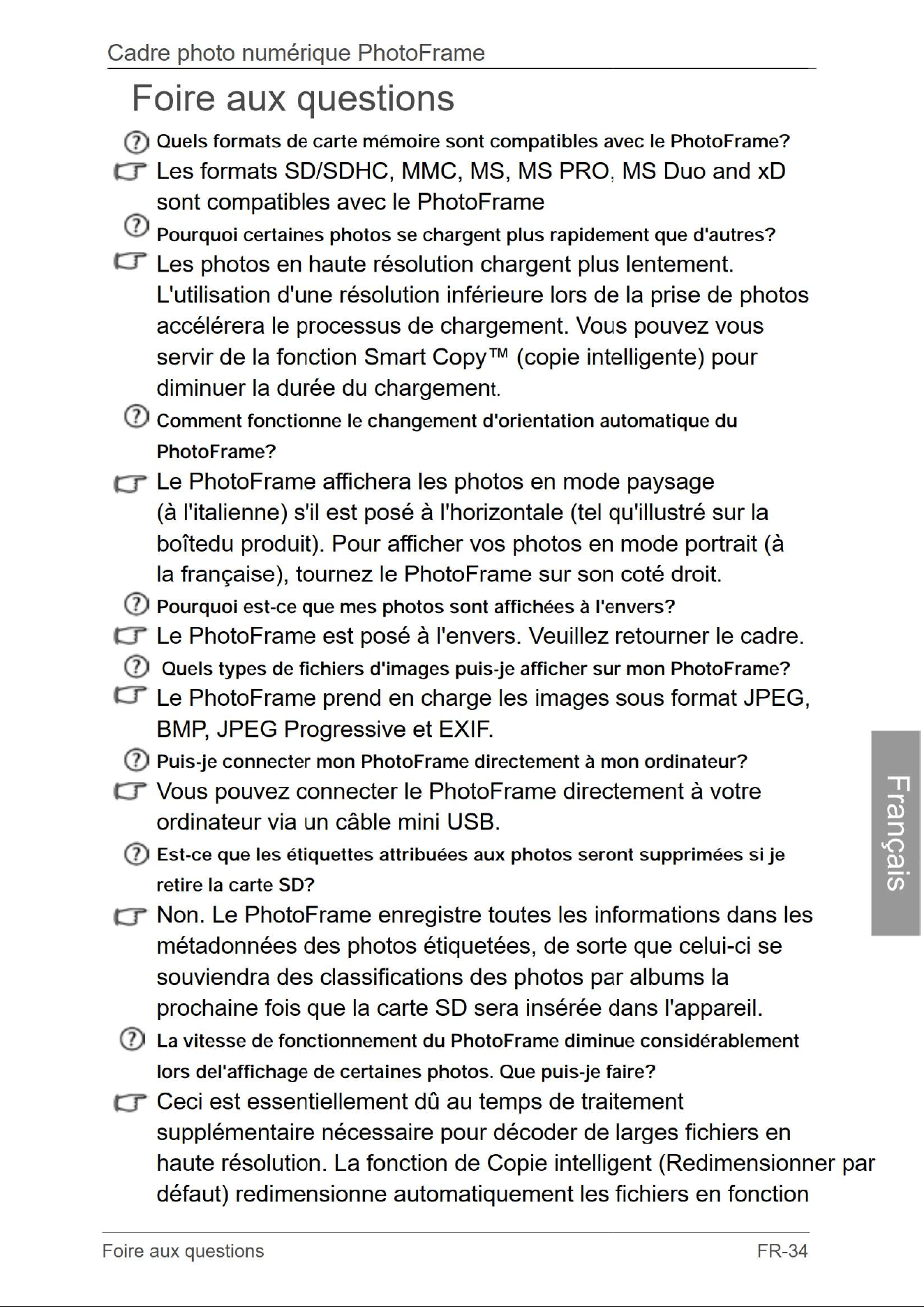 Cadre photo numérique PhotoFrame

Foire aux questions

Quels formats de carte mémoire sont compatibles avec le PhotoFrame?

Les formats SD/SDHC, MMC, MS, MS PRO, MS Duo and xD sont compatibles avec le PhotoFrame

Pourquoi certaines photos se chargent plus rapidement que d'autres?

Les photos en haute résolution chargent plus lentement. L'utilisation d'une résolution inférieure lors de la prise de photos accélérera le processus de chargement. Vous pouvez vous servir de la fonction Smart Copy™ (copie intelligente) pour diminuer la durée du chargement.

Comment fonctionne le changement d'orientation automatique du PhotoFrame?

Le PhotoFrame affichera les photos en mode paysage (à l'italienne) s'il est posé à l'horizontale (tel qu'illustré sur la boîtedu produit). Pour afficher vos photos en mode portrait (à la française), tournez le PhotoFrame sur son coté droit.

Pourquoi est-ce que mes photos sont affichées à l'envers?

Le PhotoFrame est posé à l'envers. Veuillez retourner le cadre.

Quels types de fichiers d'images puis-je afficher sur mon PhotoFrame?

Le PhotoFrame prend en charge les images sous format JPEG, BMP, JPEG Progressive et EXIF.

Puis-je connecter mon PhotoFrame directement à mon ordinateur?

Vous pouvez connecter le PhotoFrame directement à votre ordinateur via un câble mini USB.

Est-ce que les étiquettes attribuées aux photos seront supprimées si je retire la carte SD?

Non. Le PhotoFrame enregistre toutes les informations dans les métadonnées des photos étiquetées, de sorte que celui-ci se souviendra des classifications des photos par albums la prochaine fois que la carte SD sera insérée dans l'appareil.

La vitesse de fonctionnement du PhotoFrame diminue considérablement lors del'affichage de certaines photos. Que puis-je faire?

Ceci est essentiellement dû au temps de traitement supplémentaire nécessaire pour décoder de larges fichiers en haute résolution. La fonction de Copie intelligent (Redimensionner par défaut) redimensionne automatiquement les fichiers en fonction

Français

Foire aux questions FR-34